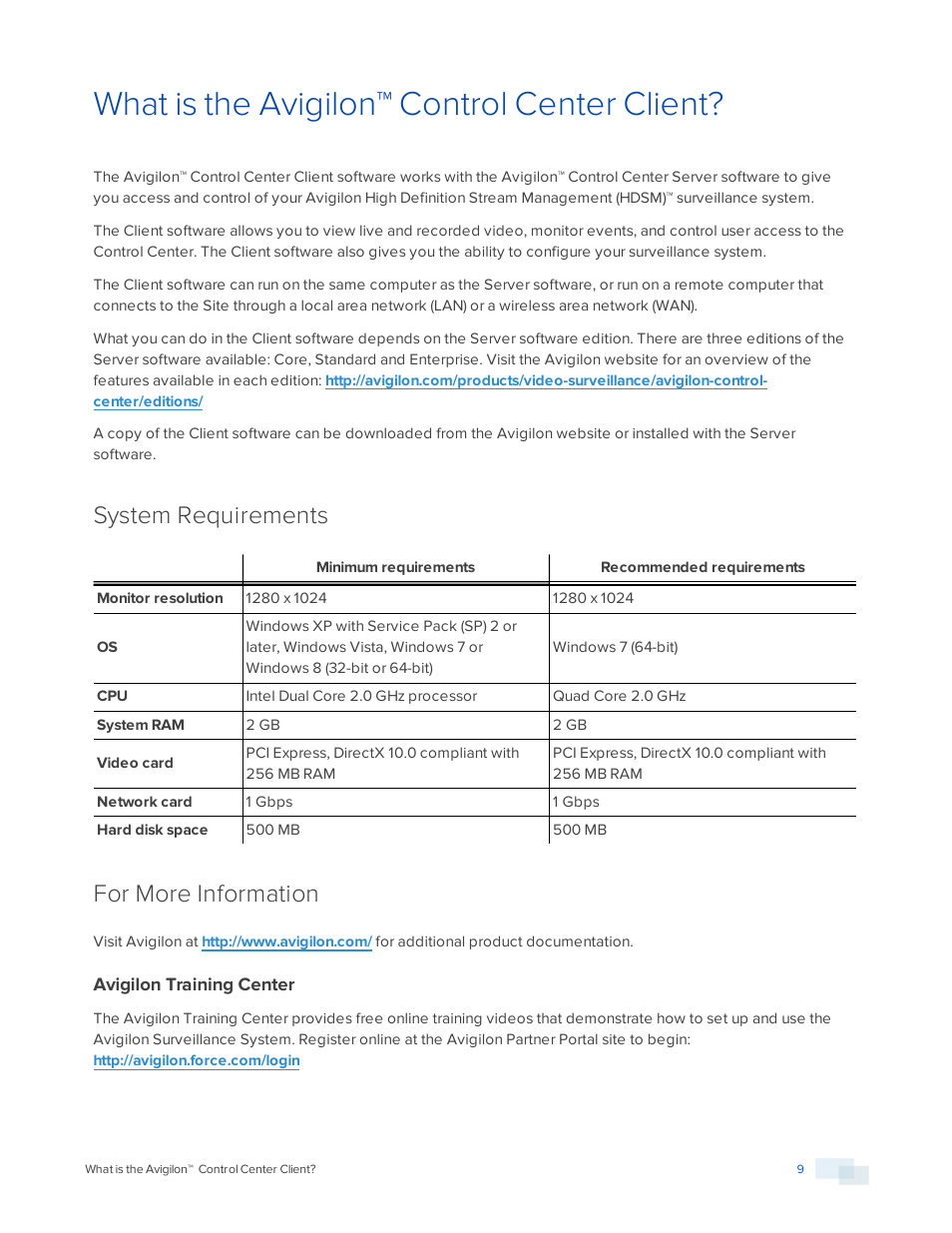 What is the Avigilon™ Control Center Client?

The Avigilon™ Control Center Client software works with the Avigilon™ Control Center Server software to give you access and control of your Avigilon High Definition Stream Management (HDSM)™ surveillance system.

The Client software allows you to view live and recorded video, monitor events, and control user access to the Control Center. The Client software also gives you the ability to configure your surveillance system.

The Client software can run on the same computer as the Server software, or run on a remote computer that connects to the Site through a local area network (LAN) or a wireless area network (WAN).

What you can do in the Client software depends on the Server software edition. There are three editions of the Server software available: Core, Standard and Enterprise. Visit the Avigilon website for an overview of the features available in each edition: http://avigilon.com/products/video-surveillance/avigilon-control-center/editions/

A copy of the Client software can be downloaded from the Avigilon website or installed with the Server software.

System Requirements

| | Minimum requirements | Recommended requirements |
|---|---|---|
| Monitor resolution | 1280 x 1024 | 1280 x 1024 |
| OS | Windows XP with Service Pack (SP) 2 or later, Windows Vista, Windows 7 or Windows 8 (32-bit or 64-bit) | Windows 7 (64-bit) |
| CPU | Intel Dual Core 2.0 GHz processor | Quad Core 2.0 GHz |
| System RAM | 2 GB | 2 GB |
| Video card | PCI Express, DirectX 10.0 compliant with 256 MB RAM | PCI Express, DirectX 10.0 compliant with 256 MB RAM |
| Network card | 1 Gbps | 1 Gbps |
| Hard disk space | 500 MB | 500 MB |

For More Information

Visit Avigilon at http://www.avigilon.com/ for additional product documentation.

Avigilon Training Center

The Avigilon Training Center provides free online training videos that demonstrate how to set up and use the Avigilon Surveillance System. Register online at the Avigilon Partner Portal site to begin: http://avigilon.force.com/login

What is the Avigilon™ Control Center Client? 9